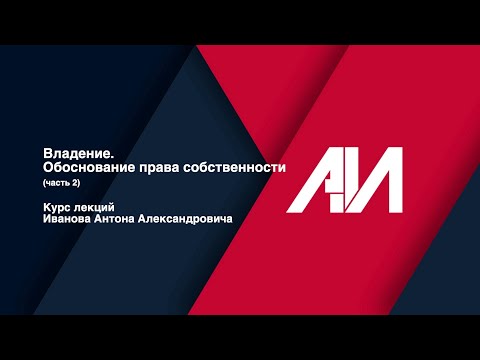 Владение.
Обоснование права собственности
(часть 2)

Курс лекций
Иванова Антона Александровича

АИ